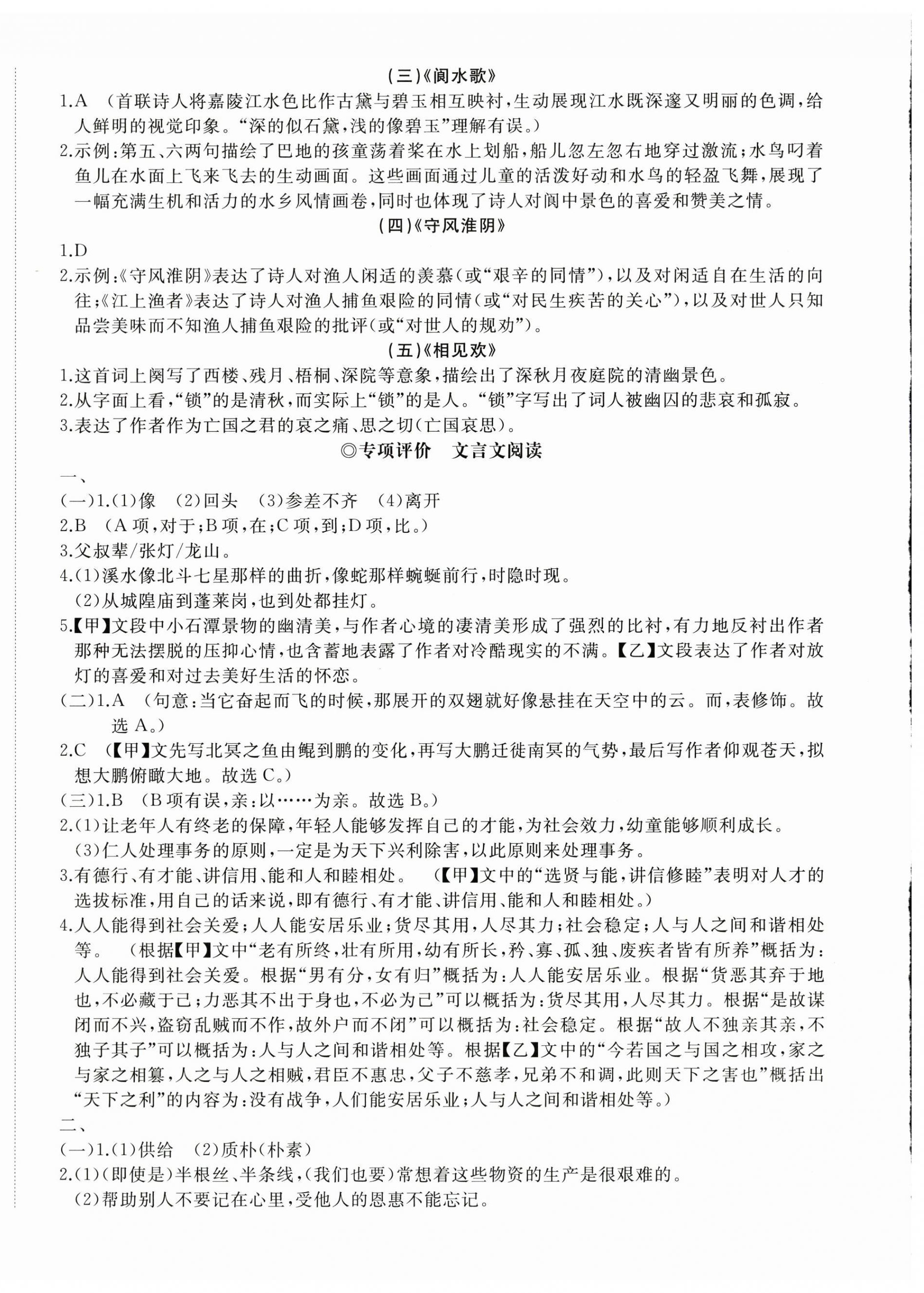 (三)《阆水歌》

1.A （首联诗人将嘉陵江水色比作古黛与碧玉相互映衬，生动展现江水既深邃又明丽的色调，给人鲜明的视觉印象。“深的似石黛，浅的像碧玉”理解有误。）

2.示例：第五、六两句描绘了巴地的孩童荡着桨在水上划船，船儿忽左忽右地穿过激流；水鸟叼着鱼儿在水面上飞来飞去的生动画面。这些画面通过儿童的活泼好动和水鸟的轻盈飞舞，展现了一幅充满生机和活力的水乡风情画卷，同时也体现了诗人对阆中景色的喜爱和赞美之情。

(四)《守风淮阴》

1.D

2.示例：《守风淮阴》表达了诗人对渔人闲适的羡慕（或“艰辛的同情”），以及对闲适自在生活的向往；《江上渔者》表达了诗人对渔人捕鱼艰险的同情（或“对民生疾苦的关心”），以及对世人只知品尝美味而不知渔人捕鱼艰险的批评（或“对世人的规劝”）。

(五)《相见欢》

1.这首词上阕写了西楼、残月、梧桐、深院等意象，描绘出了深秋月夜庭院的清幽景色。

2.从字面上看，“锁”的是清秋，而实际上“锁”的是人。“锁”字写出了词人被幽囚的悲哀和孤寂。

3.表达了作者作为亡国之君的哀之痛、思之切（亡国哀思）。

◎专项评价 文言文阅读

一、

(一)1.(1)像 (2)回头 (3)参差不齐 (4)离开

2.B （A项，对于；B项，在；C项，到；D项，比。）

3.父叔辈/张灯/龙山。

4.(1)溪水像北斗七星那样的曲折，像蛇那样蜿蜒前行，时隐时现。

(2)从城隍庙到蓬莱岗，也到处都挂灯。

5.【甲】文段中小石潭景物的幽清美，与作者心境的凄清美形成了强烈的比衬，有力地反衬出作者那种无法摆脱的压抑心情，也含蓄地表露了作者对冷酷现实的不满。【乙】文段表达了作者对放灯的喜爱和对过去美好生活的怀恋。

(二)1.A （句意：当它奋起而飞的时候，那展开的双翅就好像悬挂在天空中的云。而，表修饰。故选A。）

2.C （【甲】文先写北冥之鱼由鲲到鹏的变化，再写大鹏迁徙南冥的气势，最后写作者仰观苍天，拟想大鹏俯瞰大地。故选C。）

(三)1.B （B项有误，亲：以……为亲。故选B。）

2.(1)让老年人有终老的保障，年轻人能够发挥自己的才能，为社会效力，幼童能够顺利成长。

(3)仁人处理事务的原则，一定是为天下兴利除害，以此原则来处理事务。

3.有德行、有才能、讲信用、能和人和睦相处。 （【甲】文中的“选贤与能，讲信修睦”表明对人才的选拔标准，用自己的话来说，即有德行、有才能、讲信用、能和人和睦相处。）

4.人人能得到社会关爱；人人能安居乐业；货尽其用，人尽其力；社会稳定；人与人之间和谐相处等。 （根据【甲】文中“老有所终，壮有所用，幼有所长，矜、寡、孤、独、废疾者皆有所养”概括为：人人能得到社会关爱。根据“男有分，女有归”概括为：人人能安居乐业。根据“货恶其弃于地也，不必藏于己；力恶其不出于身也，不必为己”可以概括为：货尽其用，人尽其力。根据“是故谋闭而不兴，盗窃乱贼而不作，故外户而不闭”可以概括为：社会稳定。根据“故人不独亲其亲，不独子其子”可以概括为：人与人之间和谐相处等。根据【乙】文中的“今若国之与国之相攻，家之与家之相篡，人之与人之相贼，君臣不惠忠，父子不慈孝，兄弟不和调，此则天下之害也”概括出“天下之利”的内容为：没有战争，人们能安居乐业；人与人之间和谐相处等。）

二、

(一)1.(1)供给 (2)质朴（朴素）

2.(1)（即使是）半根丝、半条线，（我们也要）常想着这些物资的生产是很艰难的。

(2)帮助别人不要记在心里，受他人的恩惠不能忘记。